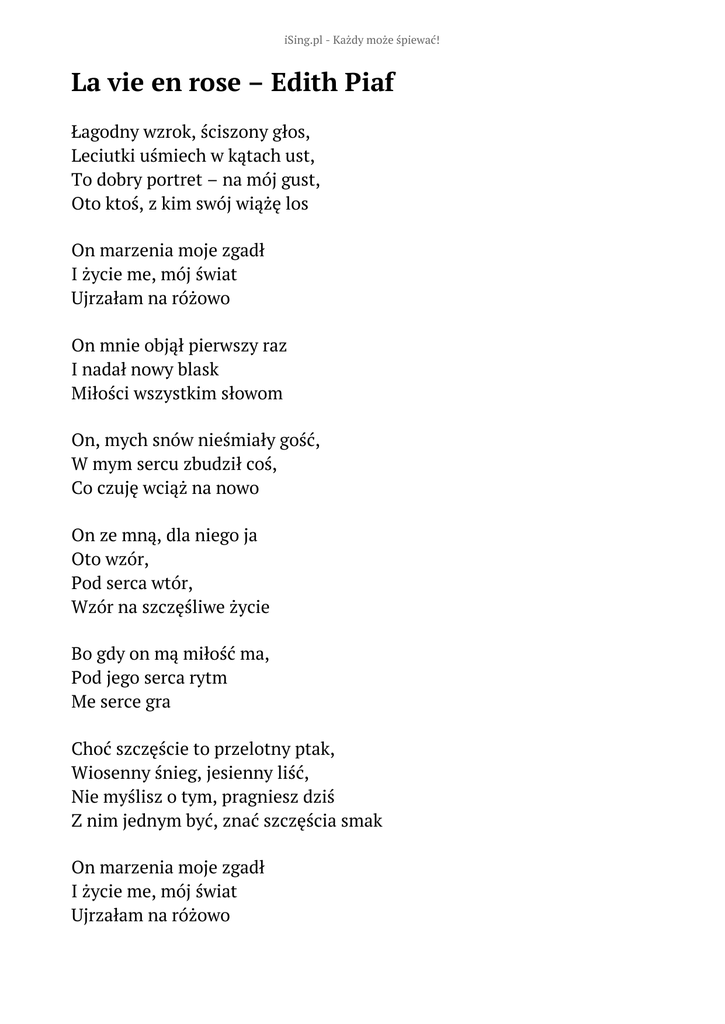 iSing.pl - Każdy może śpiewać!

La vie en rose – Edith Piaf

Łagodny wzrok, ściszony głos,
Leciutki uśmiech w kątach ust,
To dobry portret – na mój gust,
Oto ktoś, z kim swój wiążę los

On marzenia moje zgadł
I życie me, mój świat
Ujrzałam na różowo

On mnie objął pierwszy raz
I nadał nowy blask
Miłości wszystkim słowom

On, mych snów nieśmiały gość,
W mym sercu zbudził coś,
Co czuję wciąż na nowo

On ze mną, dla niego ja
Oto wzór,
Pod serca wtór,
Wzór na szczęśliwe życie

Bo gdy on mą miłość ma,
Pod jego serca rytm
Me serce gra

Choć szczęście to przelotny ptak,
Wiosenny śnieg, jesienny liść,
Nie myślisz o tym, pragniesz dziś
Z nim jednym być, znać szczęścia smak

On marzenia moje zgadł
I życie me, mój świat
Ujrzałam na różowo